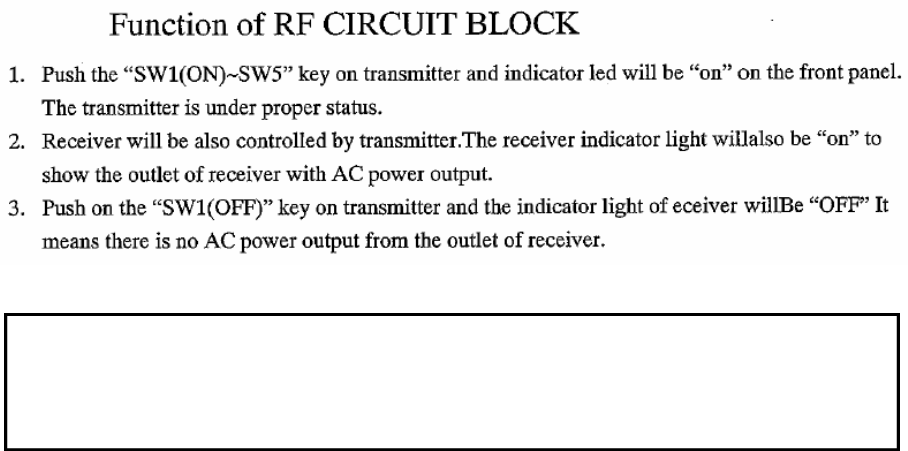 Function of RF CIRCUIT BLOCK

1. Push the "SW1(ON)~SW5" key on transmitter and indicator led will be "on" on the front panel. The transmitter is under proper status.

2. Receiver will be also controlled by transmitter.The receiver indicator light willalso be "on" to show the outlet of receiver with AC power output.

3. Push on the "SW1(OFF)" key on transmitter and the indicator light of eceiver willBe "OFF" It means there is no AC power output from the outlet of receiver.